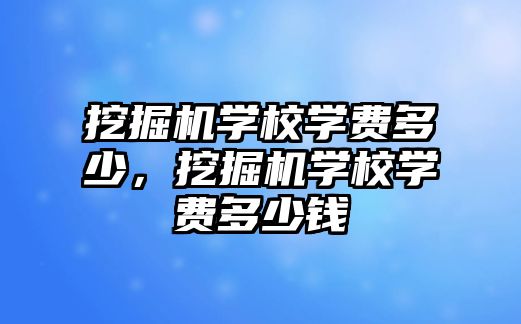 挖掘机学校学费多少，挖掘机学校学费多少钱